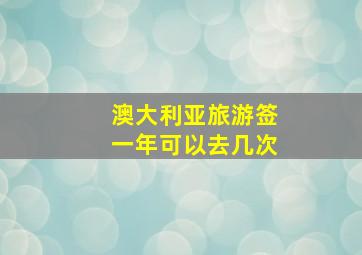 澳大利亚旅游签
一年可以去几次